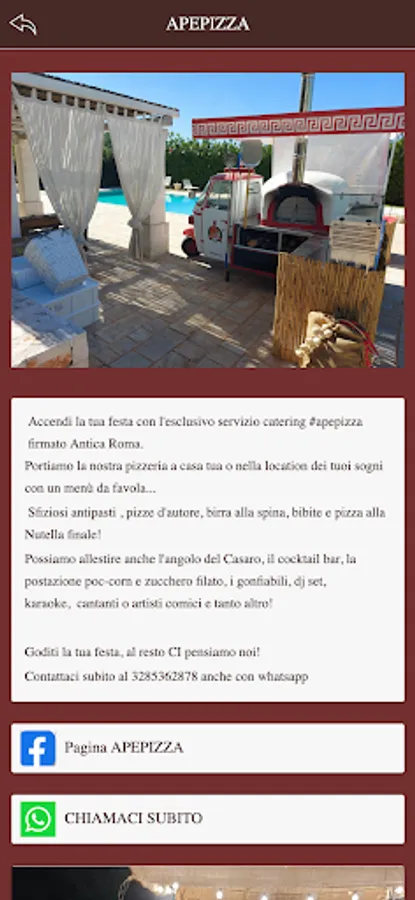 APEPIZZA

Accendi la tua festa con l'esclusivo servizio catering #apepizza firmato Antica Roma.
Portiamo la nostra pizzeria a casa tua o nella location dei tuoi sogni con un menù da favola...
Sfiziosi antipasti , pizze d'autore, birra alla spina, bibite e pizza alla Nutella finale!
Possiamo allestire anche l'angolo del Casaro, il cocktail bar, la postazione poc-corn e zucchero filato, i gonfiabili, dj set, karaoke, cantanti o artisti comici e tanto altro!

Goditi la tua festa, al resto CI pensiamo noi!
Contattaci subito al 3285362878 anche con whatsapp

Pagina APEPIZZA

CHIAMACI SUBITO